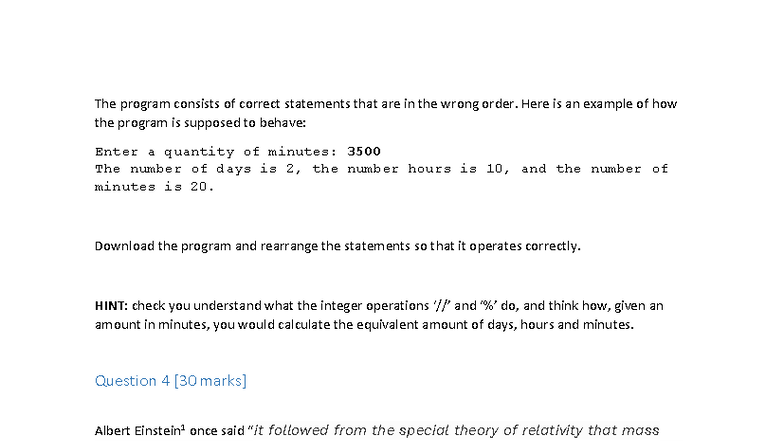 The program consists of correct statements that are in the wrong order. Here is an example of how the program is supposed to behave:

Enter a quantity of minutes: 3500
The number of days is 2, the number hours is 10, and the number of minutes is 20.

Download the program and rearrange the statements so that it operates correctly.

HINT: check you understand what the integer operations '//' and '%' do, and think how, given an amount in minutes, you would calculate the equivalent amount of days, hours and minutes.

Question 4 [30 marks]

Albert Einstein$^{1}$ once said "it followed from the special theory of relativity that mass